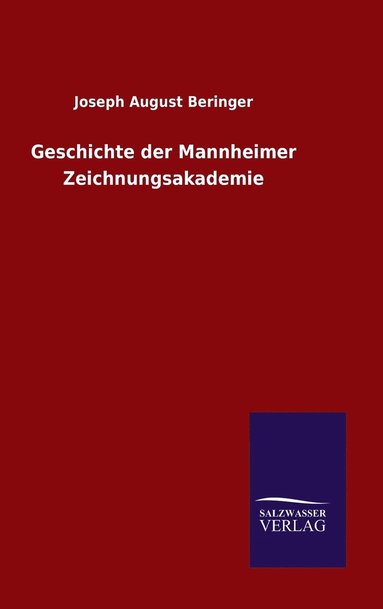 Joseph August Beringer

Geschichte der Mannheimer Zeichnungsakademie

SALZWASSER
VERLAG